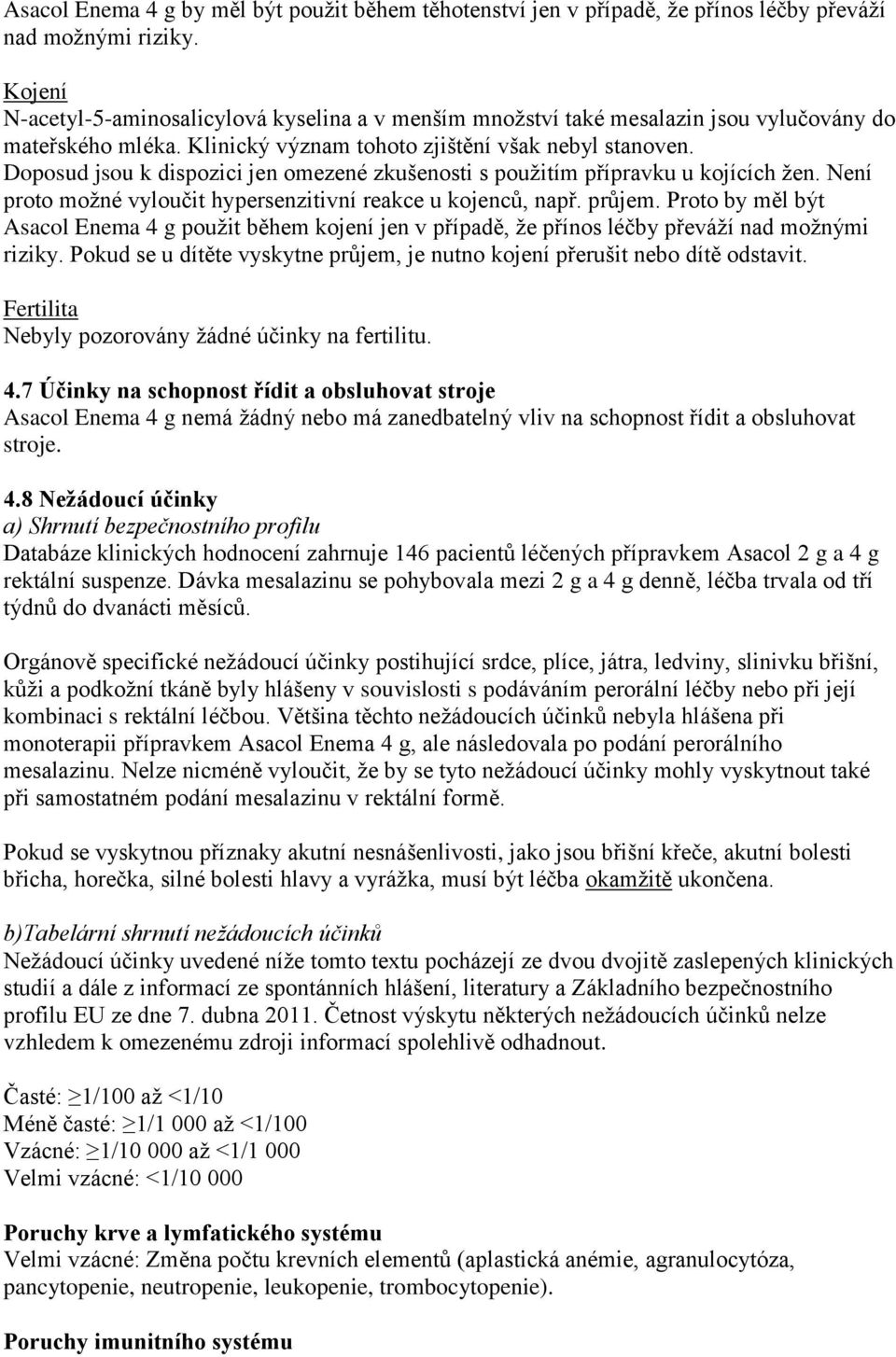 Asacol Enema 4 g by měl být použit během těhotenství jen v případě, že přínos léčby převáží nad možnými riziky.

Kojení
N-acetyl-5-aminosalicylová kyselina a v menším množství také mesalazin jsou vylučovány do mateřského mléka. Klinický význam tohoto zjištění však nebyl stanoven. Doposud jsou k dispozici jen omezené zkušenosti s použitím přípravku u kojících žen. Není proto možné vyloučit hypersenzitivní reakce u kojenců, např. průjem. Proto by měl být Asacol Enema 4 g použit během kojení jen v případě, že přínos léčby převáží nad možnými riziky. Pokud se u dítěte vyskytne průjem, je nutno kojení přerušit nebo dítě odstavit.

Fertilita
Nebyly pozorovány žádné účinky na fertilitu.

4.7 Účinky na schopnost řídit a obsluhovat stroje
Asacol Enema 4 g nemá žádný nebo má zanedbatelný vliv na schopnost řídit a obsluhovat stroje.

4.8 Nežádoucí účinky
a) Shrnutí bezpečnostního profilu
Databáze klinických hodnocení zahrnuje 146 pacientů léčených přípravkem Asacol 2 g a 4 g rektální suspenze. Dávka mesalazinu se pohybovala mezi 2 g a 4 g denně, léčba trvala od tří týdnů do dvanácti měsíců.

Orgánově specifické nežádoucí účinky postihující srdce, plíce, játra, ledviny, slinivku břišní, kůži a podkožní tkáně byly hlášeny v souvislosti s podáváním perorální léčby nebo při její kombinaci s rektální léčbou. Většina těchto nežádoucích účinků nebyla hlášena při monoterapii přípravkem Asacol Enema 4 g, ale následovala po podání perorálního mesalazinu. Nelze nicméně vyloučit, že by se tyto nežádoucí účinky mohly vyskytnout také při samostatném podání mesalazinu v rektální formě.

Pokud se vyskytnou příznaky akutní nesnášenlivosti, jako jsou břišní křeče, akutní bolesti břicha, horečka, silné bolesti hlavy a vyrážka, musí být léčba okamžitě ukončena.

b)Tabelární shrnutí nežádoucích účinků
Nežádoucí účinky uvedené níže tomto textu pocházejí ze dvou dvojitě zaslepených klinických studií a dále z informací ze spontánních hlášení, literatury a Základního bezpečnostního profilu EU ze dne 7. dubna 2011. Četnost výskytu některých nežádoucích účinků nelze vzhledem k omezenému zdroji informací spolehlivě odhadnout.

Časté: ≥1/100 až <1/10
Méně časté: ≥1/1 000 až <1/100
Vzácné: ≥1/10 000 až <1/1 000
Velmi vzácné: <1/10 000

Poruchy krve a lymfatického systému
Velmi vzácné: Změna počtu krevních elementů (aplastická anémie, agranulocytóza, pancytopenie, neutropenie, leukopenie, trombocytopenie).

Poruchy imunitního systému